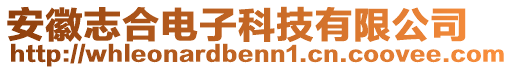 安徽志合电子科技有限公司
http://whleonardbenn1.cn.coovee.com